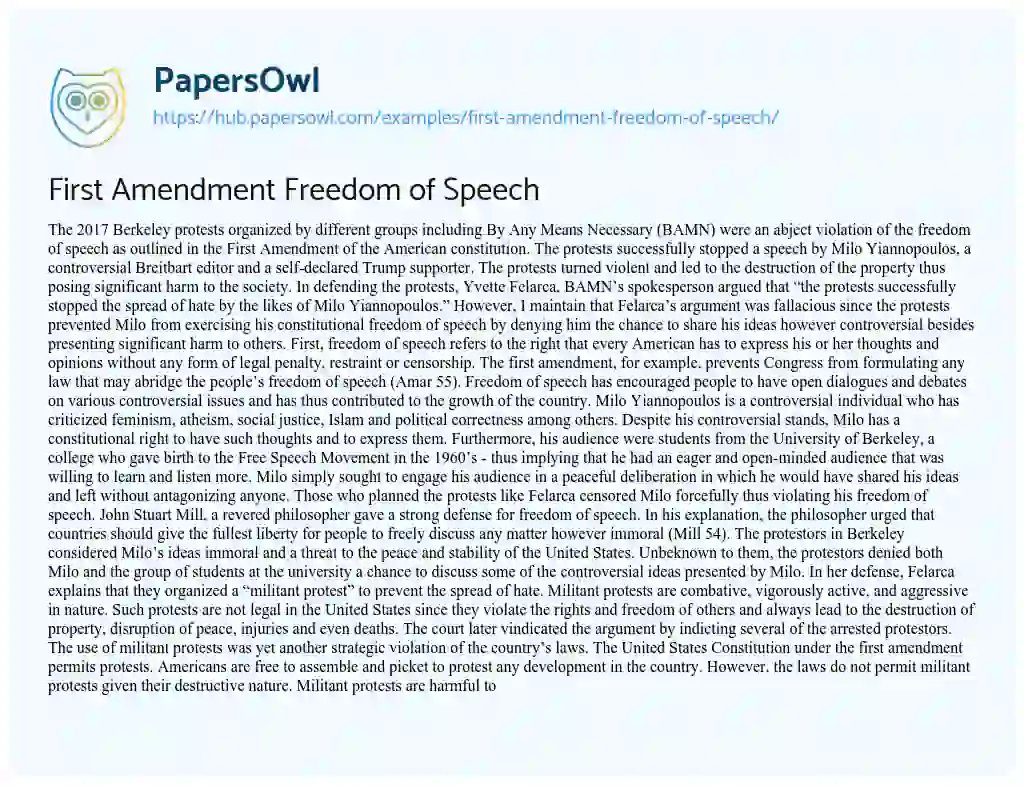 PapersOwl
https://hub.papersowl.com/examples/first-amendment-freedom-of-speech/

First Amendment Freedom of Speech

The 2017 Berkeley protests organized by different groups including By Any Means Necessary (BAMN) were an abject violation of the freedom of speech as outlined in the First Amendment of the American constitution. The protests successfully stopped a speech by Milo Yiannopoulos, a controversial Breitbart editor and a self-declared Trump supporter. The protests turned violent and led to the destruction of the property thus posing significant harm to the society. In defending the protests, Yvette Felarca, BAMN's spokesperson argued that "the protests successfully stopped the spread of hate by the likes of Milo Yiannopoulos." However, I maintain that Felarca's argument was fallacious since the protests prevented Milo from exercising his constitutional freedom of speech by denying him the chance to share his ideas however controversial besides presenting significant harm to others. First, freedom of speech refers to the right that every American has to express his or her thoughts and opinions without any form of legal penalty, restraint or censorship. The first amendment, for example, prevents Congress from formulating any law that may abridge the people's freedom of speech (Amar 55). Freedom of speech has encouraged people to have open dialogues and debates on various controversial issues and has thus contributed to the growth of the country. Milo Yiannopoulos is a controversial individual who has criticized feminism, atheism, social justice, Islam and political correctness among others. Despite his controversial stands, Milo has a constitutional right to have such thoughts and to express them. Furthermore, his audience were students from the University of Berkeley, a college who gave birth to the Free Speech Movement in the 1960's - thus implying that he had an eager and open-minded audience that was willing to learn and listen more. Milo simply sought to engage his audience in a peaceful deliberation in which he would have shared his ideas and left without antagonizing anyone. Those who planned the protests like Felarca censored Milo forcefully thus violating his freedom of speech. John Stuart Mill, a revered philosopher gave a strong defense for freedom of speech. In his explanation, the philosopher urged that countries should give the fullest liberty for people to freely discuss any matter however immoral (Mill 54). The protestors in Berkeley considered Milo's ideas immoral and a threat to the peace and stability of the United States. Unbeknown to them, the protestors denied both Milo and the group of students at the university a chance to discuss some of the controversial ideas presented by Milo. In her defense, Felarca explains that they organized a "militant protest" to prevent the spread of hate. Militant protests are combative, vigorously active, and aggressive in nature. Such protests are not legal in the United States since they violate the rights and freedom of others and always lead to the destruction of property, disruption of peace, injuries and even deaths. The court later vindicated the argument by indicting several of the arrested protestors. The use of militant protests was yet another strategic violation of the country's laws. The United States Constitution under the first amendment permits protests. Americans are free to assemble and picket to protest any development in the country. However, the laws do not permit militant protests given their destructive nature. Militant protests are harmful to